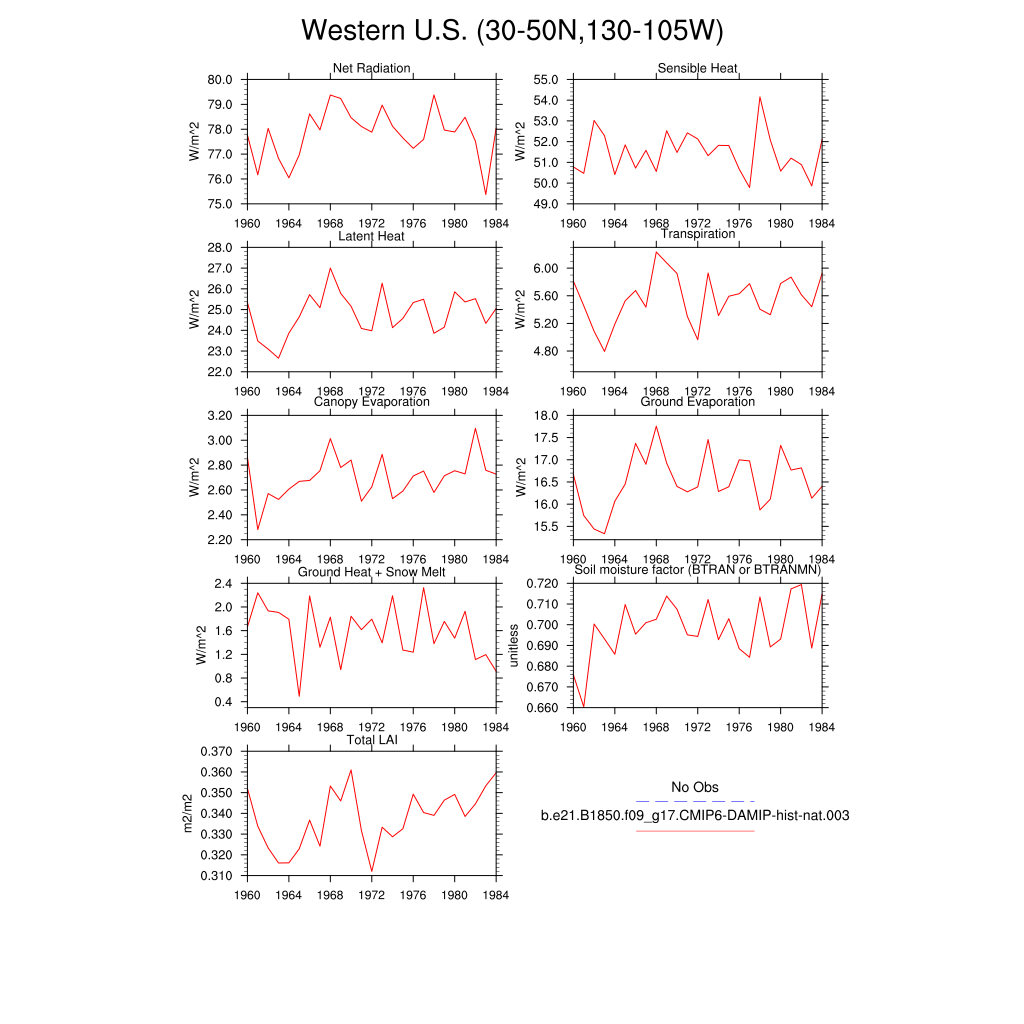 Western U.S. (30-50N,130-105W)

Net Radiation
W/m^2
80.0
79.0
78.0
77.0
76.0
75.0
1960 1964 1968 1972 1976 1980 1984

Sensible Heat
W/m^2
55.0
54.0
53.0
52.0
51.0
50.0
49.0
1960 1964 1968 1972 1976 1980 1984

Latent Heat
W/m^2
28.0
27.0
26.0
25.0
24.0
23.0
22.0
1960 1964 1968 1972 1976 1980 1984

Transpiration
W/m^2
6.00
5.60
5.20
4.80
1960 1964 1968 1972 1976 1980 1984

Canopy Evaporation
W/m^2
3.20
3.00
2.80
2.60
2.40
2.20
1960 1964 1968 1972 1976 1980 1984

Ground Evaporation
W/m^2
18.0
17.5
17.0
16.5
16.0
15.5
1960 1964 1968 1972 1976 1980 1984

Ground Heat + Snow Melt
W/m^2
2.4
2.0
1.6
1.2
0.8
0.4
1960 1964 1968 1972 1976 1980 1984

Soil moisture factor (BTRAN or BTRANMN)
unitless
0.720
0.710
0.700
0.690
0.680
0.670
0.660
1960 1964 1968 1972 1976 1980 1984

Total LAI
m2/m2
0.370
0.360
0.350
0.340
0.330
0.320
0.310
1960 1964 1968 1972 1976 1980 1984

No Obs
b.e21.B1850.f09_g17.CMIP6-DAMIP-hist-nat.003